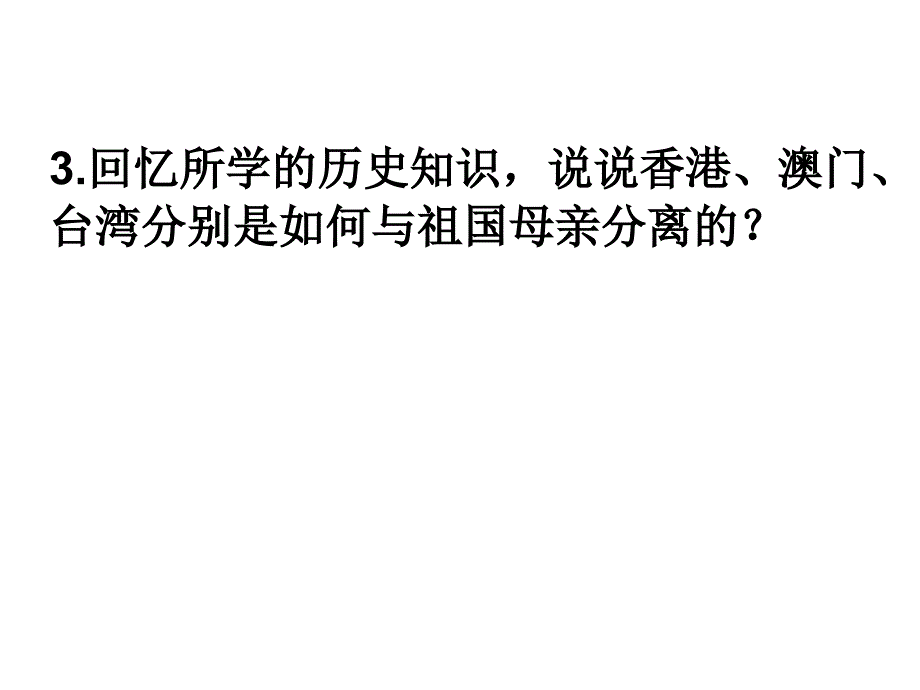 3.回忆所学的历史知识，说说香港、澳门、台湾分别是如何与祖国母亲分离的？